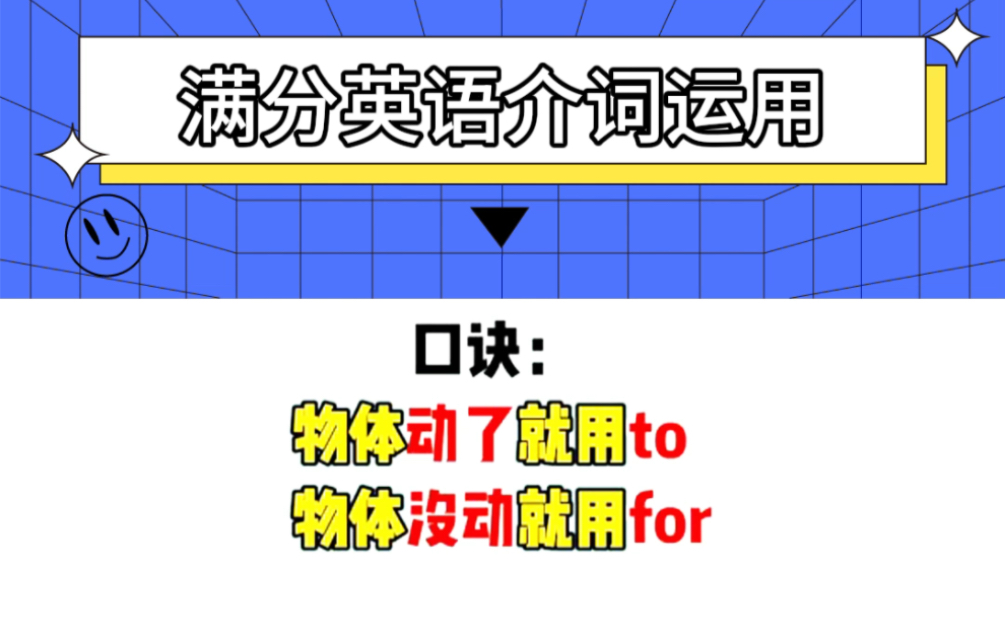 满分英语介词运用

口诀：
物体动了就用to
物体没动就用for